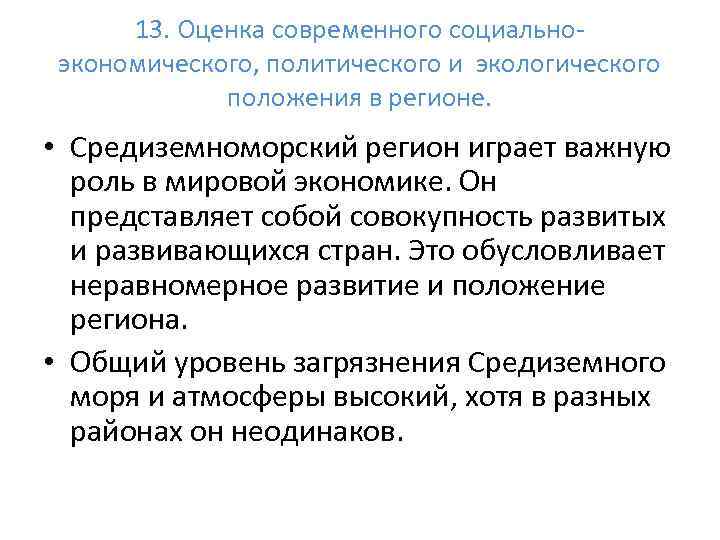 13. Оценка современного социально-экономического, политического и экологического положения в регионе.

• Средиземноморский регион играет важную роль в мировой экономике. Он представляет собой совокупность развитых и развивающихся стран. Это обусловливает неравномерное развитие и положение региона.

• Общий уровень загрязнения Средиземного моря и атмосферы высокий, хотя в разных районах он неодинаков.